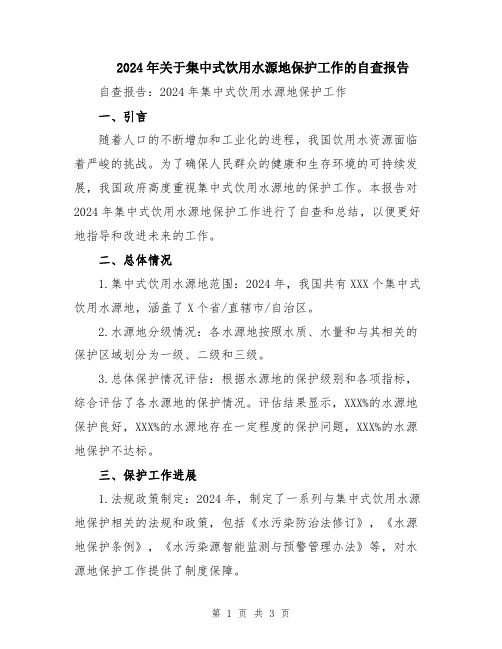 2024年关于集中式饮用水源地保护工作的自查报告

自查报告：2024年集中式饮用水源地保护工作

一、引言

随着人口的不断增加和工业化的进程，我国饮用水资源面临着严峻的挑战。为了确保人民群众的健康和生存环境的可持续发展，我国政府高度重视集中式饮用水源地的保护工作。本报告对2024年集中式饮用水源地保护工作进行了自查和总结，以便更好地指导和改进未来的工作。

二、总体情况

1.集中式饮用水源地范围：2024年，我国共有XXX个集中式饮用水源地，涵盖了X个省/直辖市/自治区。

2.水源地分级情况：各水源地按照水质、水量和与其相关的保护区域划分为一级、二级和三级。

3.总体保护情况评估：根据水源地的保护级别和各项指标，综合评估了各水源地的保护情况。评估结果显示，XXX%的水源地保护良好，XXX%的水源地存在一定程度的保护问题，XXX%的水源地保护不达标。

三、保护工作进展

1.法规政策制定：2024年，制定了一系列与集中式饮用水源地保护相关的法规和政策，包括《水污染防治法修订》，《水源地保护条例》，《水污染源智能监测与预警管理办法》等，对水源地保护工作提供了制度保障。

第 1 页 共 3 页